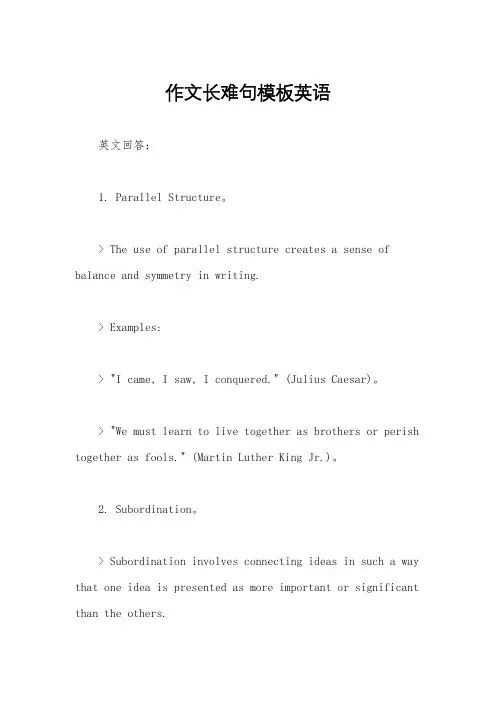 作文长难句模板英语

英文回答：

1. Parallel Structure。

> The use of parallel structure creates a sense of balance and symmetry in writing.

> Examples:

> "I came, I saw, I conquered." (Julius Caesar)。

> "We must learn to live together as brothers or perish together as fools." (Martin Luther King Jr.)。

2. Subordination。

> Subordination involves connecting ideas in such a way that one idea is presented as more important or significant than the others.